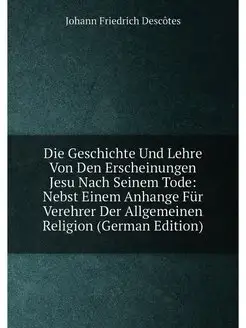 Johann Friedrich Descôtes

Die Geschichte Und Lehre Von Den Erscheinungen Jesu Nach Seinem Tode: Nebst Einem Anhange Für Verehrer Der Allgemeinen Religion (German Edition)